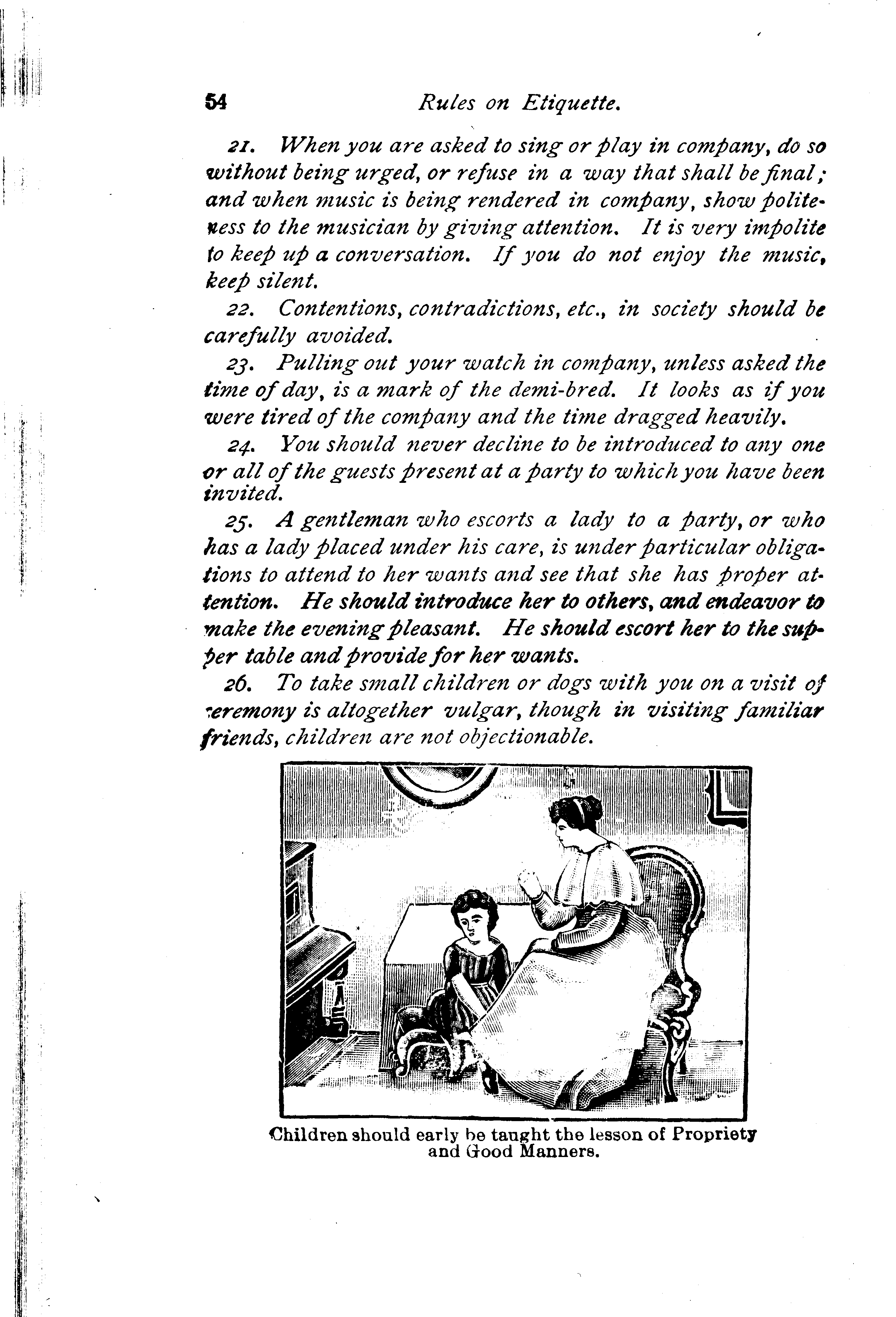 54 Rules on Etiquette.

21. When you are asked to sing or play in company, do so without being urged, or refuse in a way that shall be final; and when music is being rendered in company, show politeness to the musician by giving attention. It is very impolite to keep up a conversation. If you do not enjoy the music, keep silent.

22. Contentions, contradictions, etc., in society should be carefully avoided.

23. Pulling out your watch in company, unless asked the time of day, is a mark of the demi-bred. It looks as if you were tired of the company and the time dragged heavily.

24. You should never decline to be introduced to any one or all of the guests present at a party to which you have been invited.

25. A gentleman who escorts a lady to a party, or who has a lady placed under his care, is under particular obligations to attend to her wants and see that she has proper attention. He should introduce her to others, and endeavor to make the evening pleasant. He should escort her to the supper table and provide for her wants.

26. To take small children or dogs with you on a visit of ceremony is altogether vulgar, though in visiting familiar friends, children are not objectionable.

Children should early be taught the lesson of Propriety and Good Manners.